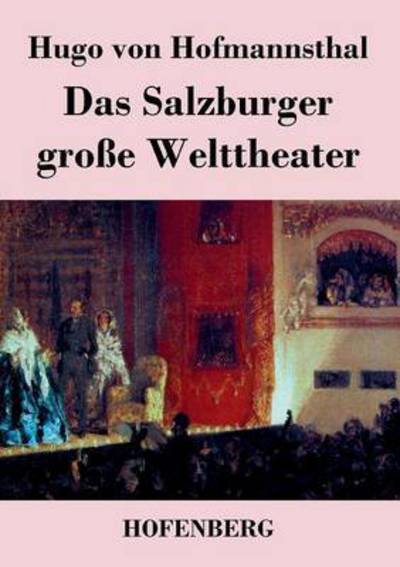 Hugo von Hofmannsthal

Das Salzburger große Welttheater

HOFENBERG